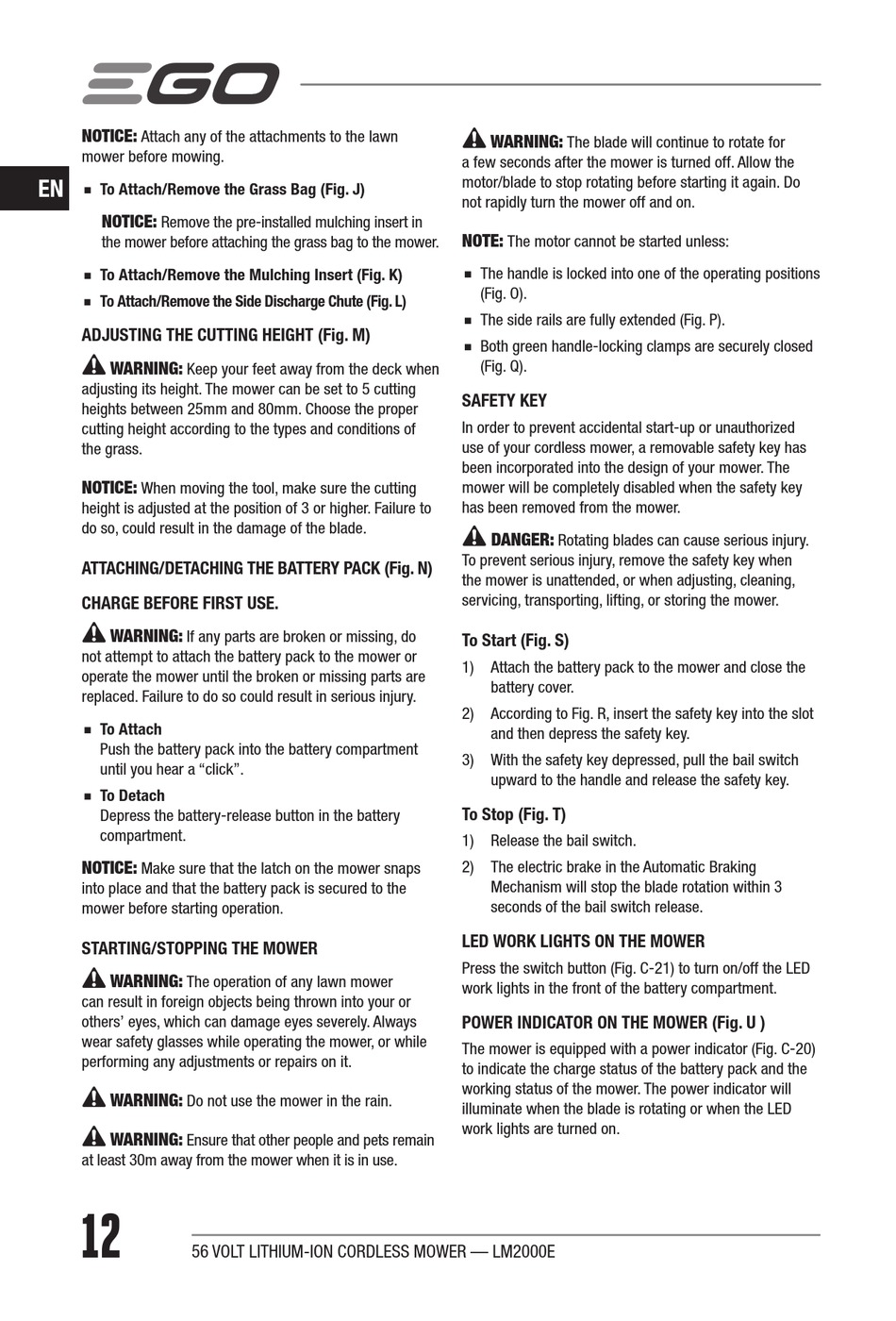 EGO

EN

NOTICE: Attach any of the attachments to the lawn mower before mowing.

■ To Attach/Remove the Grass Bag (Fig. J)

NOTICE: Remove the pre-installed mulching insert in the mower before attaching the grass bag to the mower.

■ To Attach/Remove the Mulching Insert (Fig. K)

■ To Attach/Remove the Side Discharge Chute (Fig. L)

ADJUSTING THE CUTTING HEIGHT (Fig. M)

WARNING: Keep your feet away from the deck when adjusting its height. The mower can be set to 5 cutting heights between 25mm and 80mm. Choose the proper cutting height according to the types and conditions of the grass.

NOTICE: When moving the tool, make sure the cutting height is adjusted at the position of 3 or higher. Failure to do so, could result in the damage of the blade.

ATTACHING/DETACHING THE BATTERY PACK (Fig. N)

CHARGE BEFORE FIRST USE.

WARNING: If any parts are broken or missing, do not attempt to attach the battery pack to the mower or operate the mower until the broken or missing parts are replaced. Failure to do so could result in serious injury.

■ To Attach
Push the battery pack into the battery compartment until you hear a “click”.

■ To Detach
Depress the battery-release button in the battery compartment.

NOTICE: Make sure that the latch on the mower snaps into place and that the battery pack is secured to the mower before starting operation.

STARTING/STOPPING THE MOWER

WARNING: The operation of any lawn mower can result in foreign objects being thrown into your or others’ eyes, which can damage eyes severely. Always wear safety glasses while operating the mower, or while performing any adjustments or repairs on it.

WARNING: Do not use the mower in the rain.

WARNING: Ensure that other people and pets remain at least 30m away from the mower when it is in use.

WARNING: The blade will continue to rotate for a few seconds after the mower is turned off. Allow the motor/blade to stop rotating before starting it again. Do not rapidly turn the mower off and on.

NOTE: The motor cannot be started unless:

■ The handle is locked into one of the operating positions (Fig. O).

■ The side rails are fully extended (Fig. P).

■ Both green handle-locking clamps are securely closed (Fig. Q).

SAFETY KEY

In order to prevent accidental start-up or unauthorized use of your cordless mower, a removable safety key has been incorporated into the design of your mower. The mower will be completely disabled when the safety key has been removed from the mower.

DANGER: Rotating blades can cause serious injury. To prevent serious injury, remove the safety key when the mower is unattended, or when adjusting, cleaning, servicing, transporting, lifting, or storing the mower.

To Start (Fig. S)

1) Attach the battery pack to the mower and close the battery cover.

2) According to Fig. R, insert the safety key into the slot and then depress the safety key.

3) With the safety key depressed, pull the bail switch upward to the handle and release the safety key.

To Stop (Fig. T)

1) Release the bail switch.

2) The electric brake in the Automatic Braking Mechanism will stop the blade rotation within 3 seconds of the bail switch release.

LED WORK LIGHTS ON THE MOWER

Press the switch button (Fig. C-21) to turn on/off the LED work lights in the front of the battery compartment.

POWER INDICATOR ON THE MOWER (Fig. U )

The mower is equipped with a power indicator (Fig. C-20) to indicate the charge status of the battery pack and the working status of the mower. The power indicator will illuminate when the blade is rotating or when the LED work lights are turned on.

12

56 VOLT LITHIUM-ION CORDLESS MOWER — LM2000E